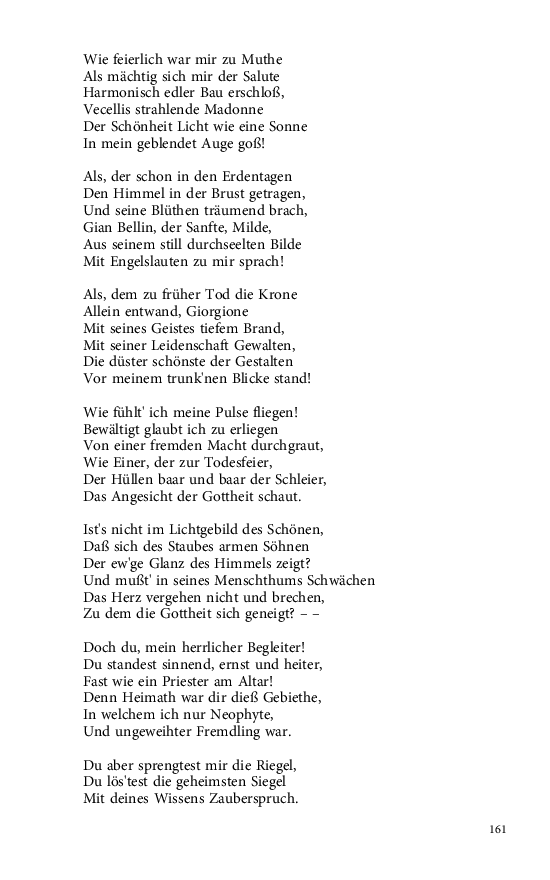 Wie feierlich war mir zu Muthe
Als mächtig sich mir der Salute
Harmonisch edler Bau erschloß,
Vecellis strahlende Madonne
Der Schönheit Licht wie eine Sonne
In mein geblendet Auge goß!

Als, der schon in den Erdentagen
Den Himmel in der Brust getragen,
Und seine Blüthen träumend brach,
Gian Bellin, der Sanfte, Milde,
Aus seinem still durchseelten Bilde
Mit Engelslauten zu mir sprach!

Als, dem zu früher Tod die Krone
Allein entwand, Giorgione
Mit seines Geistes tiefem Brand,
Mit seiner Leidenschaft Gewalten,
Die düster schönste der Gestalten
Vor meinem trunk'nen Blicke stand!

Wie fühlt' ich meine Pulse fliegen!
Bewältigt glaubt ich zu erliegen
Von einer fremden Macht durchgraut,
Wie Einer, der zur Todesfeier,
Der Hüllen baar und baar der Schleier,
Das Angesicht der Gottheit schaut.

Ist's nicht im Lichtgebild des Schönen,
Daß sich des Staubes armen Söhnen
Der ew'ge Glanz des Himmels zeigt?
Und mußt' in seines Menschthums Schwächen
Das Herz vergehen nicht und brechen,
Zu dem die Gottheit sich geneigt? – –

Doch du, mein herrlicher Begleiter!
Du standest sinnend, ernst und heiter,
Fast wie ein Priester am Altar!
Denn Heimath war dir dieß Gebiethe,
In welchem ich nur Neophyte,
Und ungeweihter Fremdling war.

Du aber sprengtest mir die Riegel,
Du lös'test die geheimsten Siegel
Mit deines Wissens Zauberspruch.

161